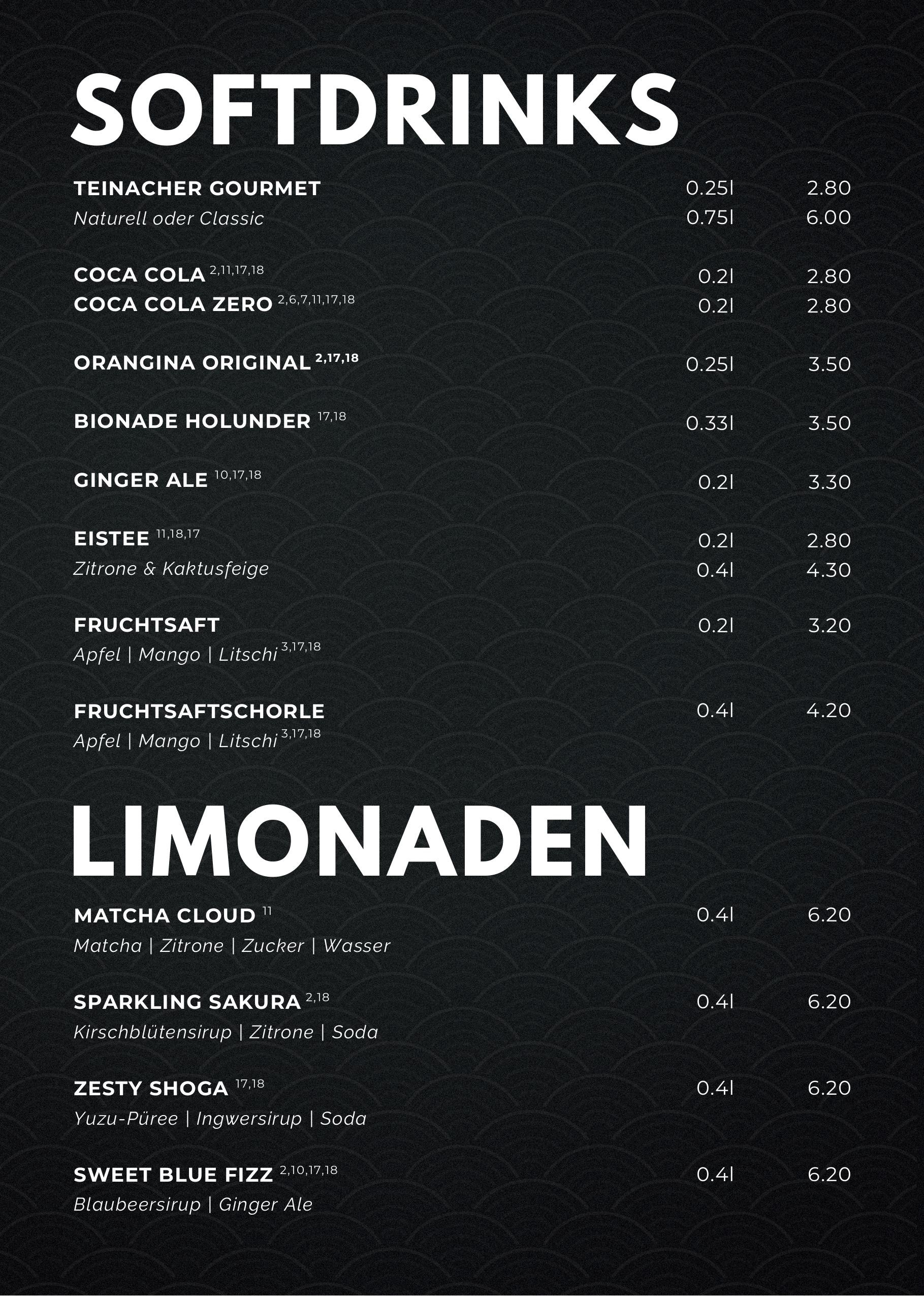 SOFTDRINKS

TEINACHER GOURMET 0.25l 2.80
Naturell oder Classic 0.75l 6.00

COCA COLA $^{2,11,17,18}$ 0.2l 2.80
COCA COLA ZERO $^{2,6,7,11,17,18}$ 0.2l 2.80

ORANGINA ORIGINAL $^{2,17,18}$ 0.25l 3.50

BIONADE HOLUNDER $^{17,18}$ 0.33l 3.50

GINGER ALE $^{10,17,18}$ 0.2l 3.30

EISTEE $^{11,18,17}$ 0.2l 2.80
Zitrone & Kaktusfeige 0.4l 4.30

FRUCHTSAFT 0.2l 3.20
Apfel | Mango | Litschi $^{3,17,18}$

FRUCHTSAFTSCHORLE 0.4l 4.20
Apfel | Mango | Litschi $^{3,17,18}$

LIMONADEN

MATCHA CLOUD $^{11}$ 0.4l 6.20
Matcha | Zitrone | Zucker | Wasser

SPARKLING SAKURA $^{2,18}$ 0.4l 6.20
Kirschblütensirup | Zitrone | Soda

ZESTY SHOGA $^{17,18}$ 0.4l 6.20
Yuzu-Püree | Ingwersirup | Soda

SWEET BLUE FIZZ $^{2,10,17,18}$ 0.4l 6.20
Blaubeersirup | Ginger Ale